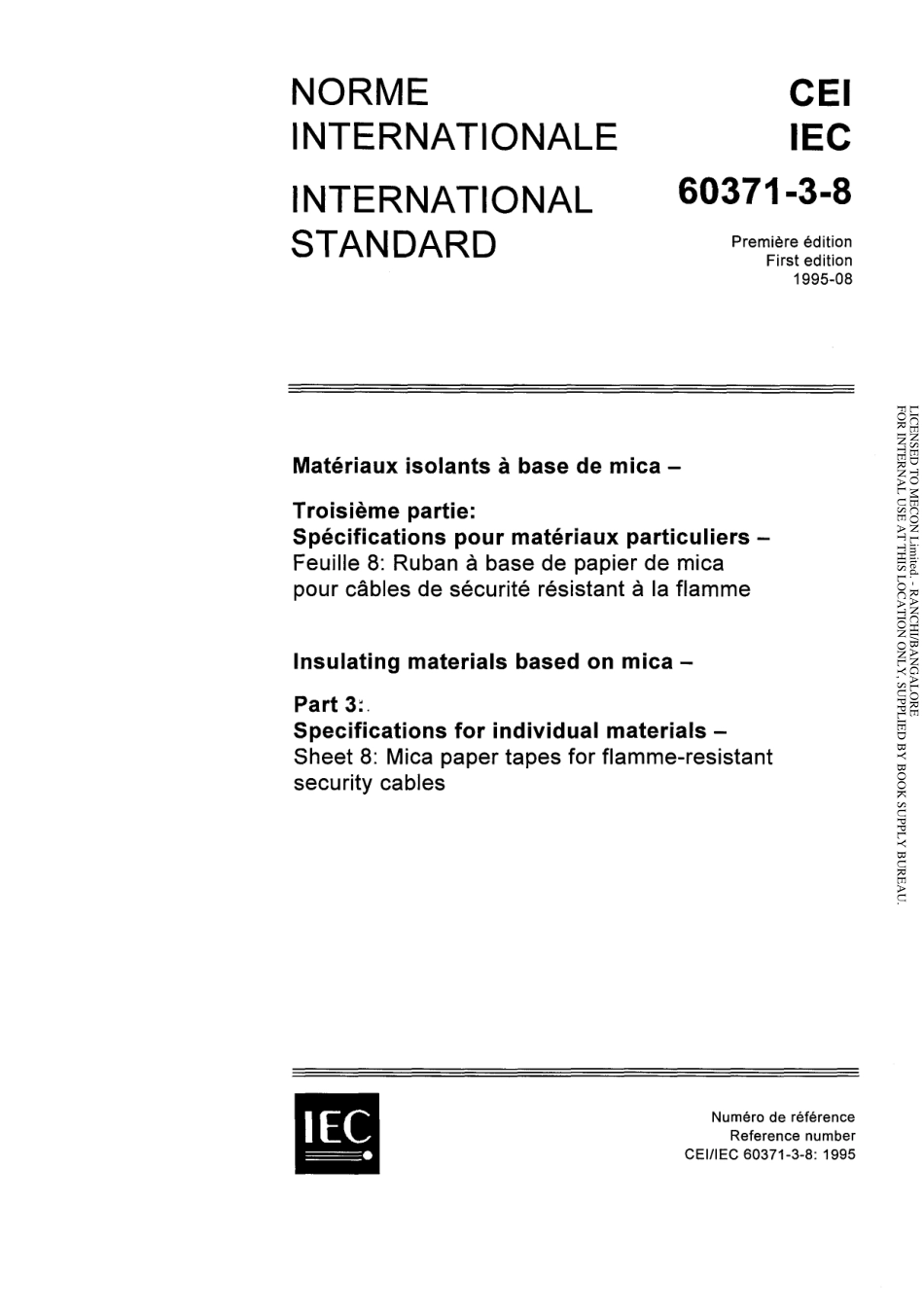 NORME INTERNATIONALE

INTERNATIONAL STANDARD

CEI
IEC
60371-3-8

Première édition
First edition
1995-08

Matériaux isolants à base de mica –

Troisième partie:
Spécifications pour matériaux particuliers –
Feuille 8: Ruban à base de papier de mica pour câbles de sécurité résistant à la flamme

Insulating materials based on mica –

Part 3:
Specifications for individual materials –
Sheet 8: Mica paper tapes for flamme-resistant security cables

LICENSED TO MECON Limited. - RANCHI/BANGALORE
FOR INTERNAL USE AT THIS LOCATION ONLY, SUPPLIED BY BOOK SUPPLY BUREAU.

IEC

Numéro de référence
Reference number
CEI/IEC 60371-3-8: 1995